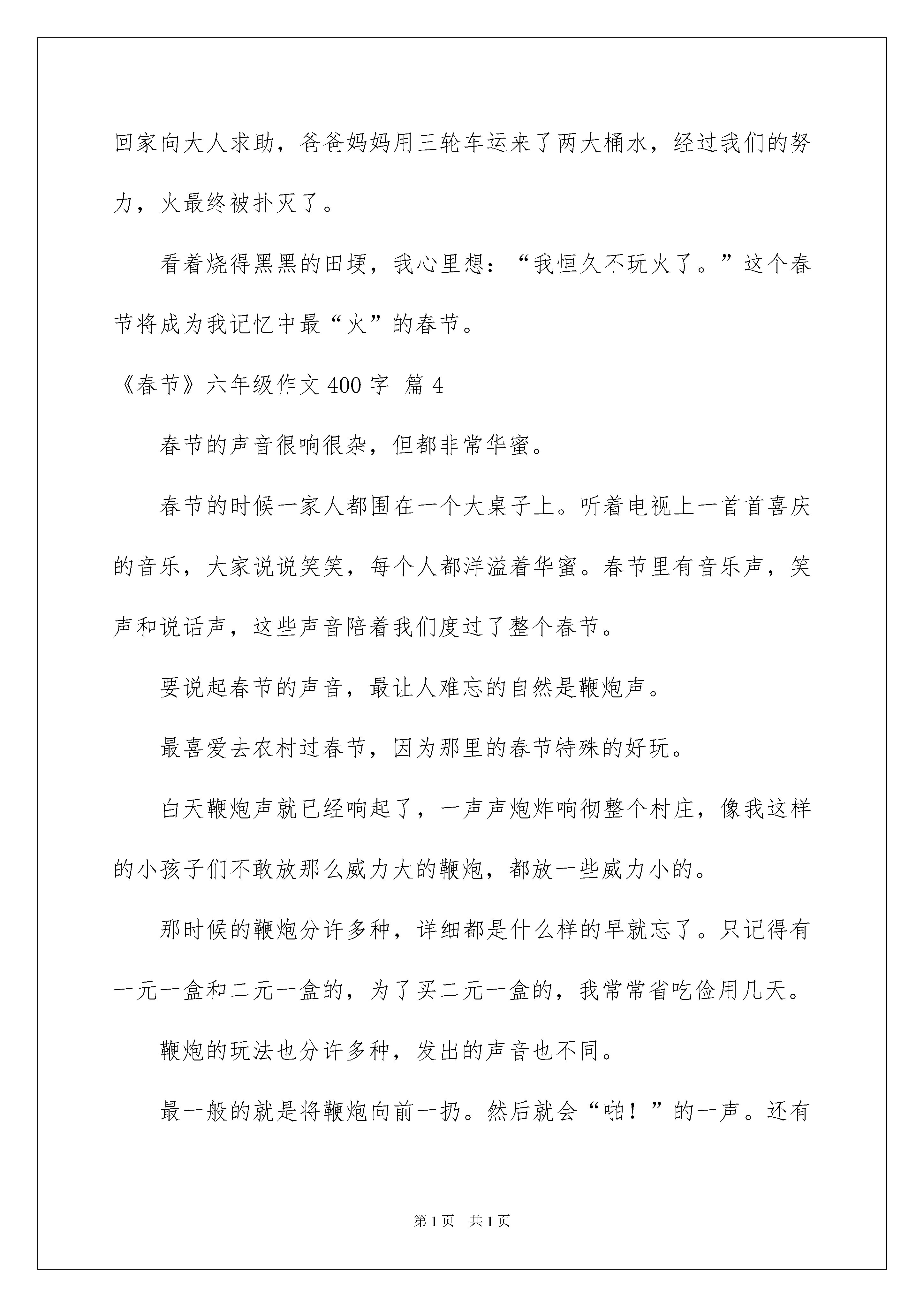 回家向大人求助，爸爸妈妈用三轮车运来了两大桶水，经过我们的努力，火最终被扑灭了。

看着烧得黑黑的田埂，我心里想：“我恒久不玩火了。”这个春节将成为我记忆中最“火”的春节。

《春节》六年级作文 400 字 篇 4

春节的声音很响很杂，但都非常华蜜。

春节的时候一家人都围在一个大桌子上。听着电视上一首首喜庆的音乐，大家说说笑笑，每个人都洋溢着华蜜。春节里有音乐声，笑声和说话声，这些声音陪着我们度过了整个春节。

要说起春节的声音，最让人难忘的自然是鞭炮声。

最喜爱去农村过春节，因为那里的春节特殊的好玩。

白天鞭炮声就已经响起了，一声声炮炸响彻整个村庄，像我这样的小孩子们不敢放那么威力大的鞭炮，都放一些威力小的。

那时候的鞭炮分许多种，详细都是什么样的早就忘了。只记得有一元一盒和二元一盒的，为了买二元一盒的，我常常省吃俭用几天。

鞭炮的玩法也分许多种，发出的声音也不同。

最一般的就是将鞭炮向前一扔。然后就会“啪！”的一声。还有

第 1 页　共 1 页